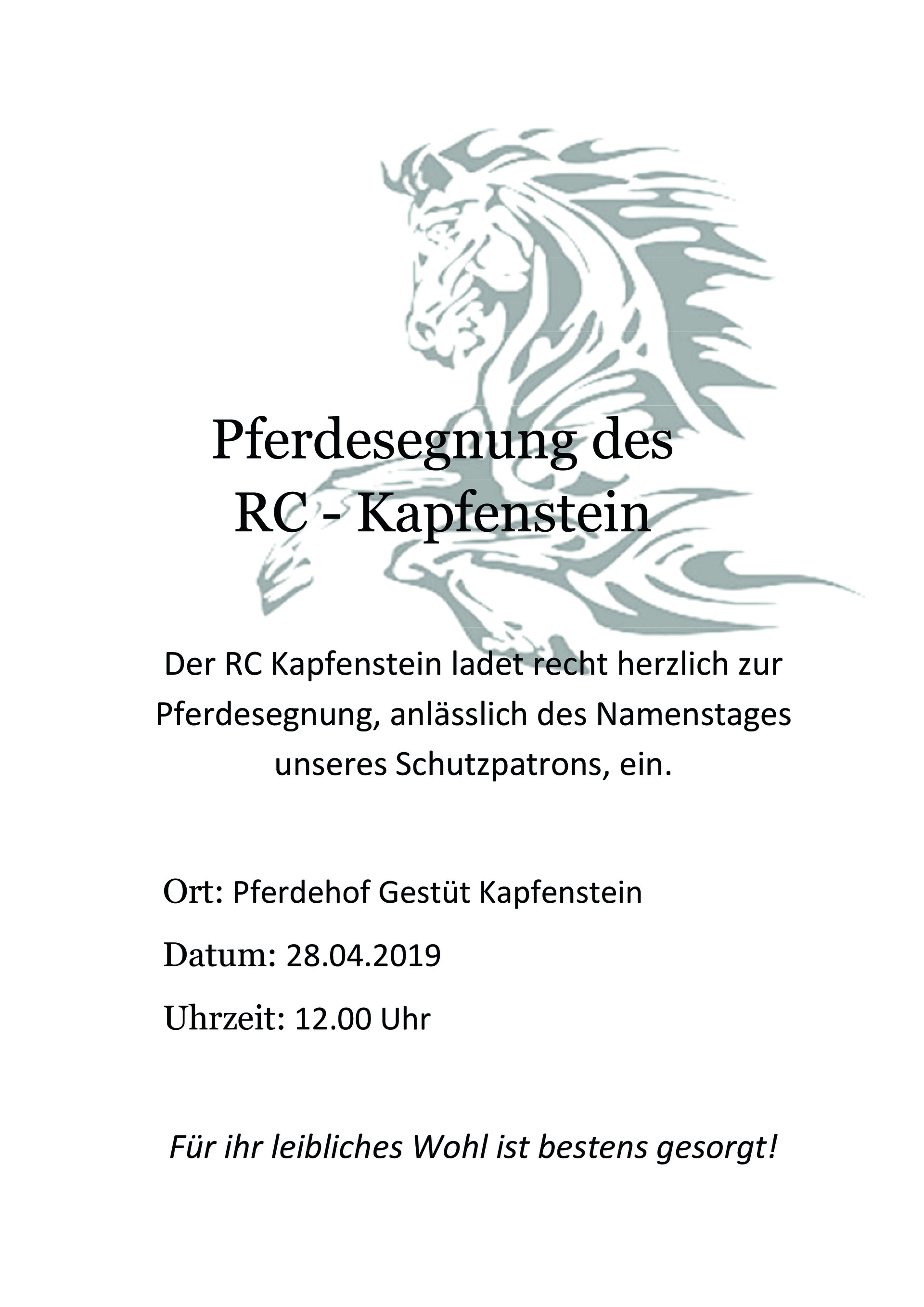 Pferdesegnung des
RC - Kapfenstein

Der RC Kapfenstein ladet recht herzlich zur Pferdesegnung, anlässlich des Namenstages unseres Schutzpatrons, ein.

Ort: Pferdehof Gestüt Kapfenstein

Datum: 28.04.2019

Uhrzeit: 12.00 Uhr

Für ihr leibliches Wohl ist bestens gesorgt!